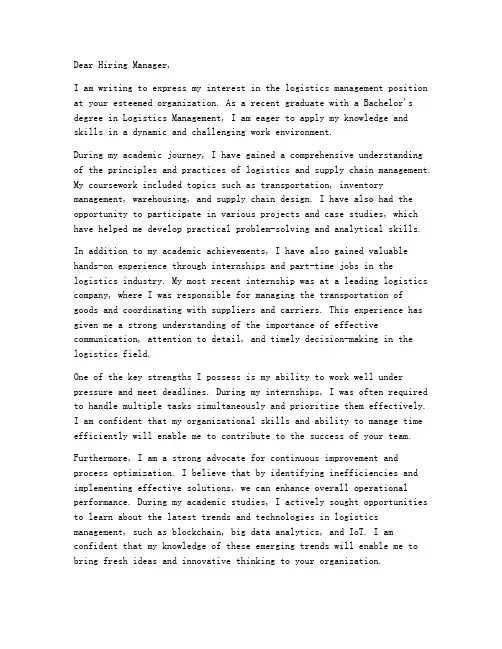 Dear Hiring Manager,

I am writing to express my interest in the logistics management position at your esteemed organization. As a recent graduate with a Bachelor's degree in Logistics Management, I am eager to apply my knowledge and skills in a dynamic and challenging work environment.

During my academic journey, I have gained a comprehensive understanding of the principles and practices of logistics and supply chain management. My coursework included topics such as transportation, inventory management, warehousing, and supply chain design. I have also had the opportunity to participate in various projects and case studies, which have helped me develop practical problem-solving and analytical skills.

In addition to my academic achievements, I have also gained valuable hands-on experience through internships and part-time jobs in the logistics industry. My most recent internship was at a leading logistics company, where I was responsible for managing the transportation of goods and coordinating with suppliers and carriers. This experience has given me a strong understanding of the importance of effective communication, attention to detail, and timely decision-making in the logistics field.

One of the key strengths I possess is my ability to work well under pressure and meet deadlines. During my internships, I was often required to handle multiple tasks simultaneously and prioritize them effectively. I am confident that my organizational skills and ability to manage time efficiently will enable me to contribute to the success of your team.

Furthermore, I am a strong advocate for continuous improvement and process optimization. I believe that by identifying inefficiencies and implementing effective solutions, we can enhance overall operational performance. During my academic studies, I actively sought opportunities to learn about the latest trends and technologies in logistics management, such as blockchain, big data analytics, and IoT. I am confident that my knowledge of these emerging trends will enable me to bring fresh ideas and innovative thinking to your organization.